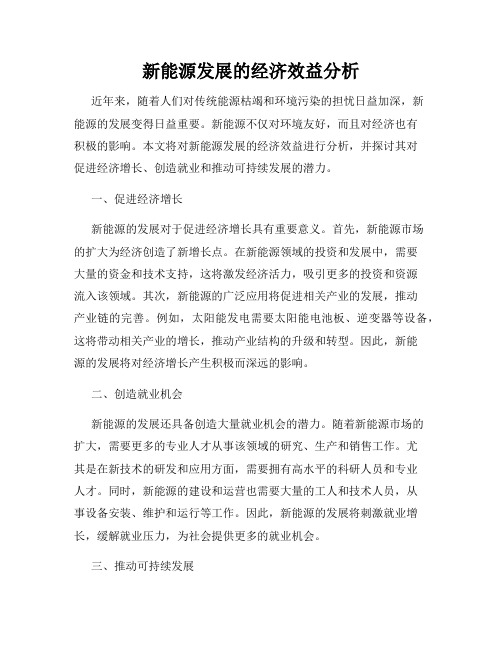 新能源发展的经济效益分析

近年来，随着人们对传统能源枯竭和环境污染的担忧日益加深，新能源的发展变得日益重要。新能源不仅对环境友好，而且对经济也有积极的影响。本文将对新能源发展的经济效益进行分析，并探讨其对促进经济增长、创造就业和推动可持续发展的潜力。

一、促进经济增长

新能源的发展对于促进经济增长具有重要意义。首先，新能源市场的扩大为经济创造了新增长点。在新能源领域的投资和发展中，需要大量的资金和技术支持，这将激发经济活力，吸引更多的投资和资源流入该领域。其次，新能源的广泛应用将促进相关产业的发展，推动产业链的完善。例如，太阳能发电需要太阳能电池板、逆变器等设备，这将带动相关产业的增长，推动产业结构的升级和转型。因此，新能源的发展将对经济增长产生积极而深远的影响。

二、创造就业机会

新能源的发展还具备创造大量就业机会的潜力。随着新能源市场的扩大，需要更多的专业人才从事该领域的研究、生产和销售工作。尤其是在新技术的研发和应用方面，需要拥有高水平的科研人员和专业人才。同时，新能源的建设和运营也需要大量的工人和技术人员，从事设备安装、维护和运行等工作。因此，新能源的发展将刺激就业增长，缓解就业压力，为社会提供更多的就业机会。

三、推动可持续发展